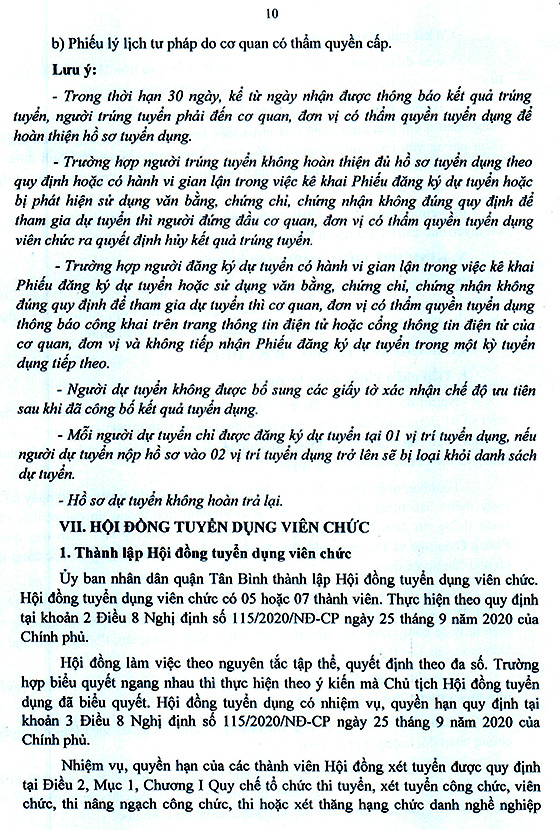 10

b) Phiếu lý lịch tư pháp do cơ quan có thẩm quyền cấp.

Lưu ý:

- Trong thời hạn 30 ngày, kể từ ngày nhận được thông báo kết quả trúng tuyển, người trúng tuyển phải đến cơ quan, đơn vị có thẩm quyền tuyển dụng để hoàn thiện hồ sơ tuyển dụng.

- Trường hợp người trúng tuyển không hoàn thiện đủ hồ sơ tuyển dụng theo quy định hoặc có hành vi gian lận trong việc kê khai Phiếu đăng ký dự tuyển hoặc bị phát hiện sử dụng văn bằng, chứng chỉ, chứng nhận không đúng quy định để tham gia dự tuyển thì người đứng đầu cơ quan, đơn vị có thẩm quyền tuyển dụng viên chức ra quyết định hủy kết quả trúng tuyển.

- Trường hợp người đăng ký dự tuyển có hành vi gian lận trong việc kê khai Phiếu đăng ký dự tuyển hoặc sử dụng văn bằng, chứng chỉ, chứng nhận không đúng quy định để tham gia dự tuyển thì cơ quan, đơn vị có thẩm quyền tuyển dụng thông báo công khai trên trang thông tin điện tử hoặc cổng thông tin điện tử của cơ quan, đơn vị và không tiếp nhận Phiếu đăng ký dự tuyển trong một kỳ tuyển dụng tiếp theo.

- Người dự tuyển không được bổ sung các giấy tờ xác nhận chế độ ưu tiên sau khi đã công bố kết quả tuyển dụng.

- Mỗi người dự tuyển chỉ được đăng ký dự tuyển tại 01 vị trí tuyển dụng, nếu người dự tuyển nộp hồ sơ vào 02 vị trí tuyển dụng trở lên sẽ bị loại khỏi danh sách dự tuyển.

- Hồ sơ dự tuyển không hoàn trả lại.

VII. HỘI ĐỒNG TUYỂN DỤNG VIÊN CHỨC

1. Thành lập Hội đồng tuyển dụng viên chức

Ủy ban nhân dân quận Tân Bình thành lập Hội đồng tuyển dụng viên chức. Hội đồng tuyển dụng viên chức có 05 hoặc 07 thành viên. Thực hiện theo quy định tại khoản 2 Điều 8 Nghị định số 115/2020/NĐ-CP ngày 25 tháng 9 năm 2020 của Chính phủ.

Hội đồng làm việc theo nguyên tắc tập thể, quyết định theo đa số. Trường hợp biểu quyết ngang nhau thì thực hiện theo ý kiến mà Chủ tịch Hội đồng tuyển dụng đã biểu quyết. Hội đồng tuyển dụng có nhiệm vụ, quyền hạn quy định tại khoản 3 Điều 8 Nghị định số 115/2020/NĐ-CP ngày 25 tháng 9 năm 2020 của Chính phủ.

Nhiệm vụ, quyền hạn của các thành viên Hội đồng xét tuyển được quy định tại Điều 2, Mục 1, Chương I Quy chế tổ chức thi tuyển, xét tuyển công chức, viên chức, thi nâng ngạch công chức, thi hoặc xét thăng hạng chức danh nghề nghiệp